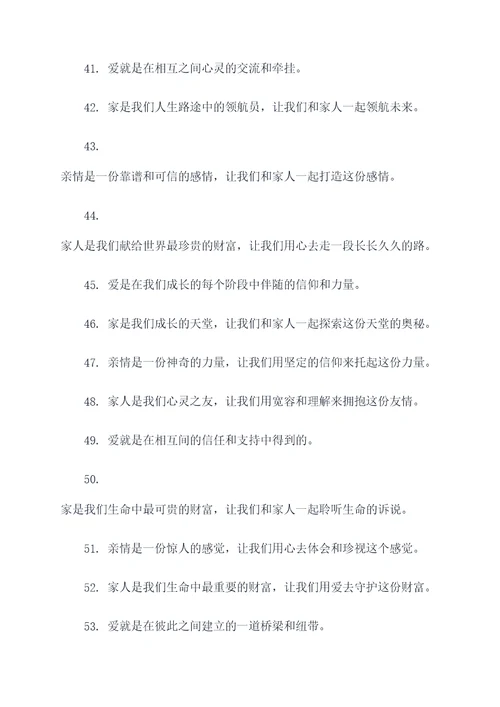 41. 爱就是在相互之间心灵的交流和牵挂。

42. 家是我们人生路途中的领航员，让我们和家人一起领航未来。

43.

亲情是一份靠谱和可信的感情，让我们和家人一起打造这份感情。

44.

家人是我们献给世界最珍贵的财富，让我们用心去走一段长长久久的路。

45. 爱是在我们成长的每个阶段中伴随的信仰和力量。

46. 家是我们成长的天堂，让我们和家人一起探索这份天堂的奥秘。

47. 亲情是一份神奇的力量，让我们用坚定的信仰来托起这份力量。

48. 家人是我们心灵之友，让我们用宽容和理解来拥抱这份友情。

49. 爱就是在相互间的信任和支持中得到的。

50.

家是我们生命中最可贵的财富，让我们和家人一起聆听生命的诉说。

51. 亲情是一份惊人的感觉，让我们用心去体会和珍视这个感觉。

52. 家人是我们生命中最重要的财富，让我们用爱去守护这份财富。

53. 爱就是在彼此之间建立的一道桥梁和纽带。